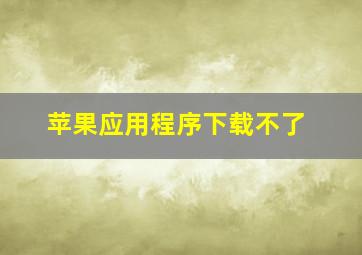 苹果应用程序下载不了